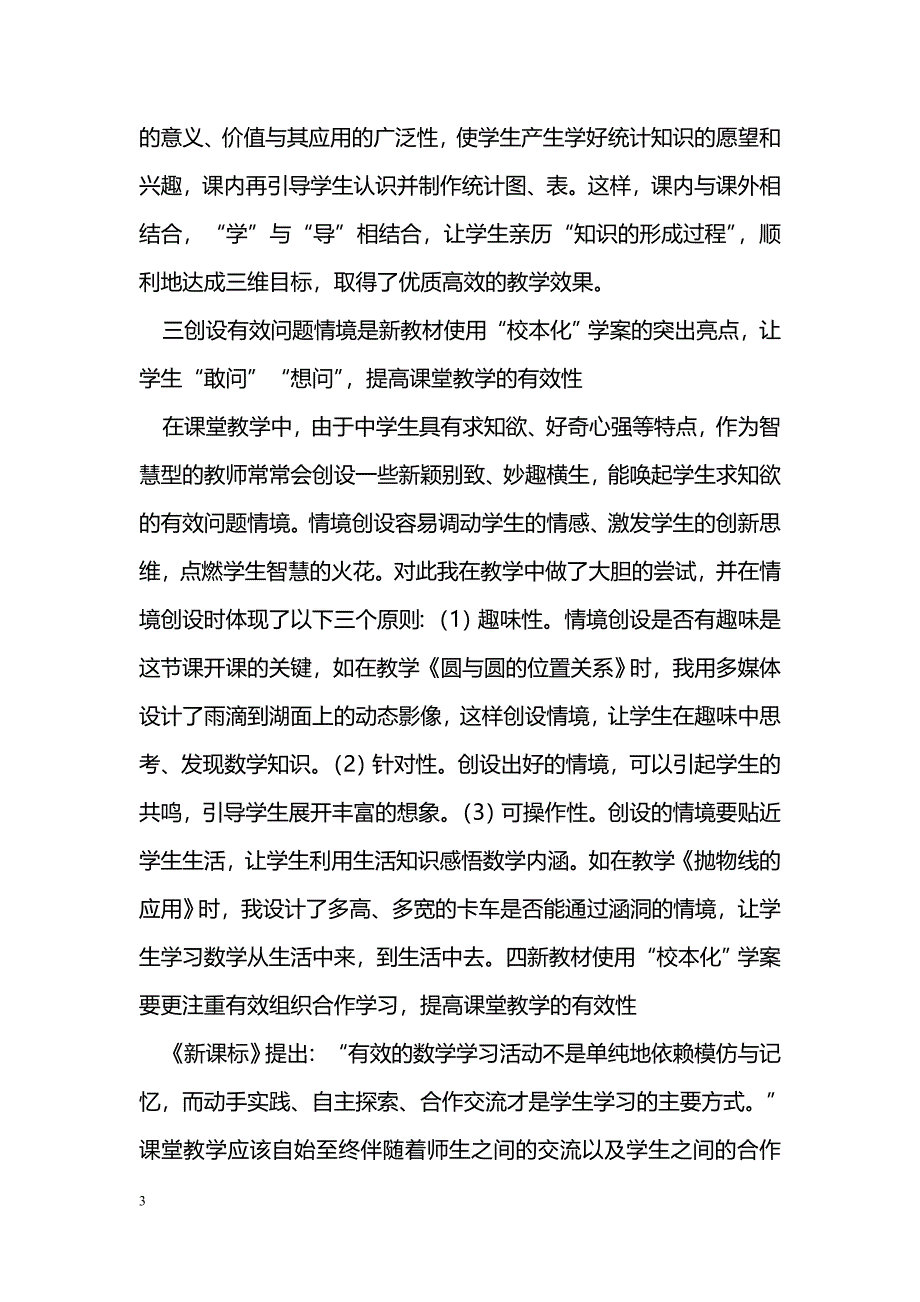 的意义、价值与其应用的广泛性，使学生产生学好统计知识的愿望和兴趣，课内再引导学生认识并制作统计图、表。这样，课内与课外相结合，“学”与“导”相结合，让学生亲历“知识的形成过程”，顺利地达成三维目标，取得了优质高效的教学效果。

三创设有效问题情境是新教材使用“校本化”学案的突出亮点，让学生“敢问”“想问”，提高课堂教学的有效性

在课堂教学中，由于中学生具有求知欲、好奇心强等特点，作为智慧型的教师常常会创设一些新颖别致、妙趣横生，能唤起学生求知欲的有效问题情境。情境创设容易调动学生的情感、激发学生的创新思维，点燃学生智慧的火花。对此我在教学中做了大胆的尝试，并在情境创设时体现了以下三个原则：(1) 趣味性。情境创设是否有趣味是这节课开课的关键，如在教学《圆与圆的位置关系》时，我用多媒体设计了雨滴到湖面上的动态影像，这样创设情境，让学生在趣味中思考、发现数学知识。(2) 针对性。创设出好的情境，可以引起学生的共鸣，引导学生展开丰富的想象。(3) 可操作性。创设的情境要贴近学生生活，让学生利用生活知识感悟数学内涵。如在教学《抛物线的应用》时，我设计了多高、多宽的卡车是否能通过涵洞的情境，让学生学习数学从生活中来，到生活中去。四新教材使用“校本化”学案要更注重有效组织合作学习，提高课堂教学的有效性

《新课标》提出：“有效的数学学习活动不是单纯地依赖模仿与记忆，而动手实践、自主探索、合作交流才是学生学习的主要方式。”课堂教学应该自始至终伴随着师生之间的交流以及学生之间的合作

3